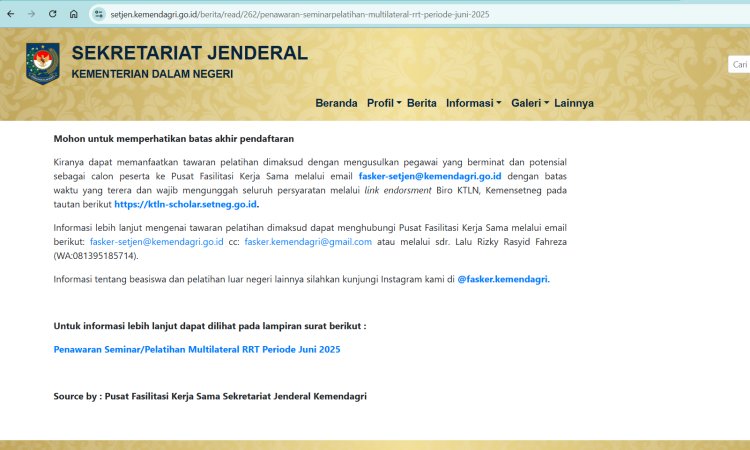 setjen.kemendagri.go.id/berita/read/262/penawaran-seminarpelatihan-multilateral-rrt-periode-juni-2025

SEKRETARIAT JENDERAL
KEMENTERIAN DALAM NEGERI

Cari

Beranda Profil Berita Informasi Galeri Lainnya

Mohon untuk memperhatikan batas akhir pendaftaran

Kiranya dapat memanfaatkan tawaran pelatihan dimaksud dengan mengusulkan pegawai yang berminat dan potensial sebagai calon peserta ke Pusat Fasilitasi Kerja Sama melalui email fasker-setjen@kemendagri.go.id dengan batas waktu yang terera dan wajib mengunggah seluruh persyaratan melalui link endorsment Biro KTLN, Kemensetneg pada tautan berikut https://ktln-scholar.setneg.go.id.

Informasi lebih lanjut mengenai tawaran pelatihan dimaksud dapat menghubungi Pusat Fasilitasi Kerja Sama melalui email berikut: fasker-setjen@kemendagri.go.id cc: fasker.kemendagri@gmail.com atau melalui sdr. Lalu Rizky Rasyid Fahreza (WA:081395185714).

Informasi tentang beasiswa dan pelatihan luar negeri lainnya silahkan kunjungi Instagram kami di @fasker.kemendagri.

Untuk informasi lebih lanjut dapat dilihat pada lampiran surat berikut :

Penawaran Seminar/Pelatihan Multilateral RRT Periode Juni 2025

Source by : Pusat Fasilitasi Kerja Sama Sekretariat Jenderal Kemendagri